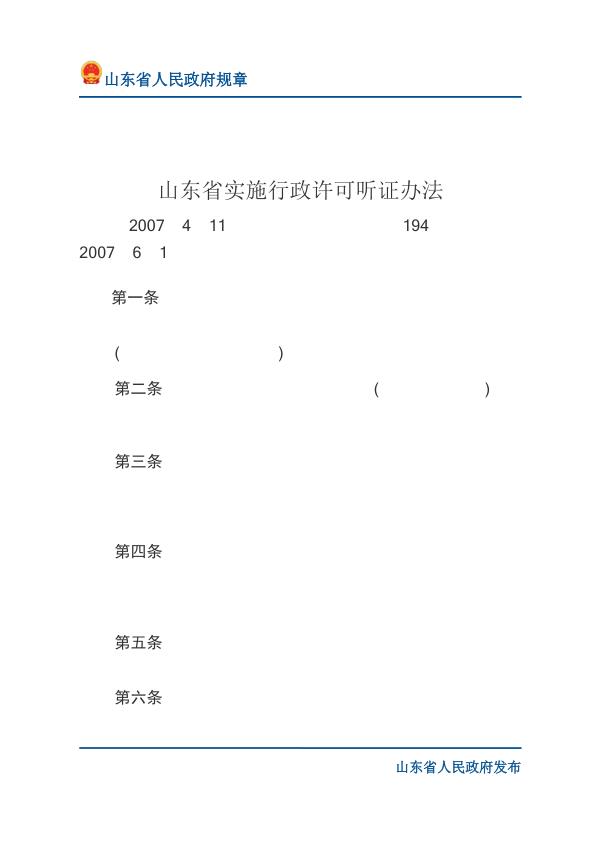 山东省人民政府规章

山东省实施行政许可听证办法

2007 4 11 194
2007 6 1

第一条

( )

第二条 ( )

第三条

第四条

第五条

第六条

山东省人民政府发布